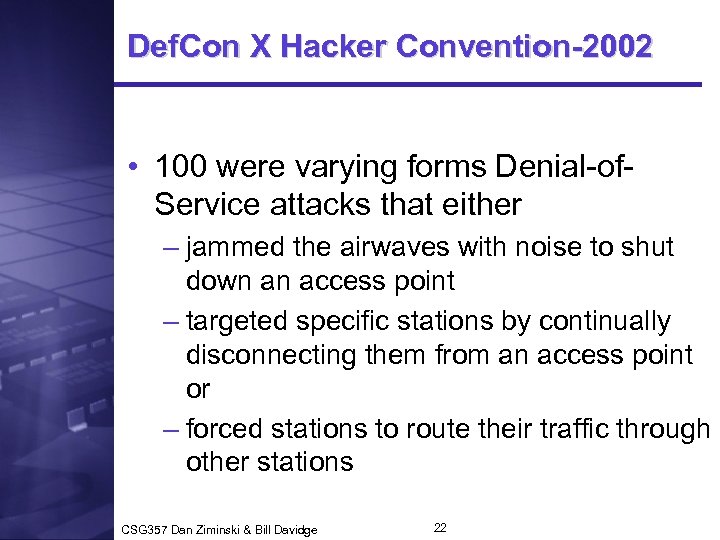 DefCon X Hacker Convention-2002

• 100 were varying forms Denial-of-Service attacks that either

– jammed the airwaves with noise to shut down an access point

– targeted specific stations by continually disconnecting them from an access point or

– forced stations to route their traffic through other stations

CSG357 Dan Ziminski & Bill Davidge

22